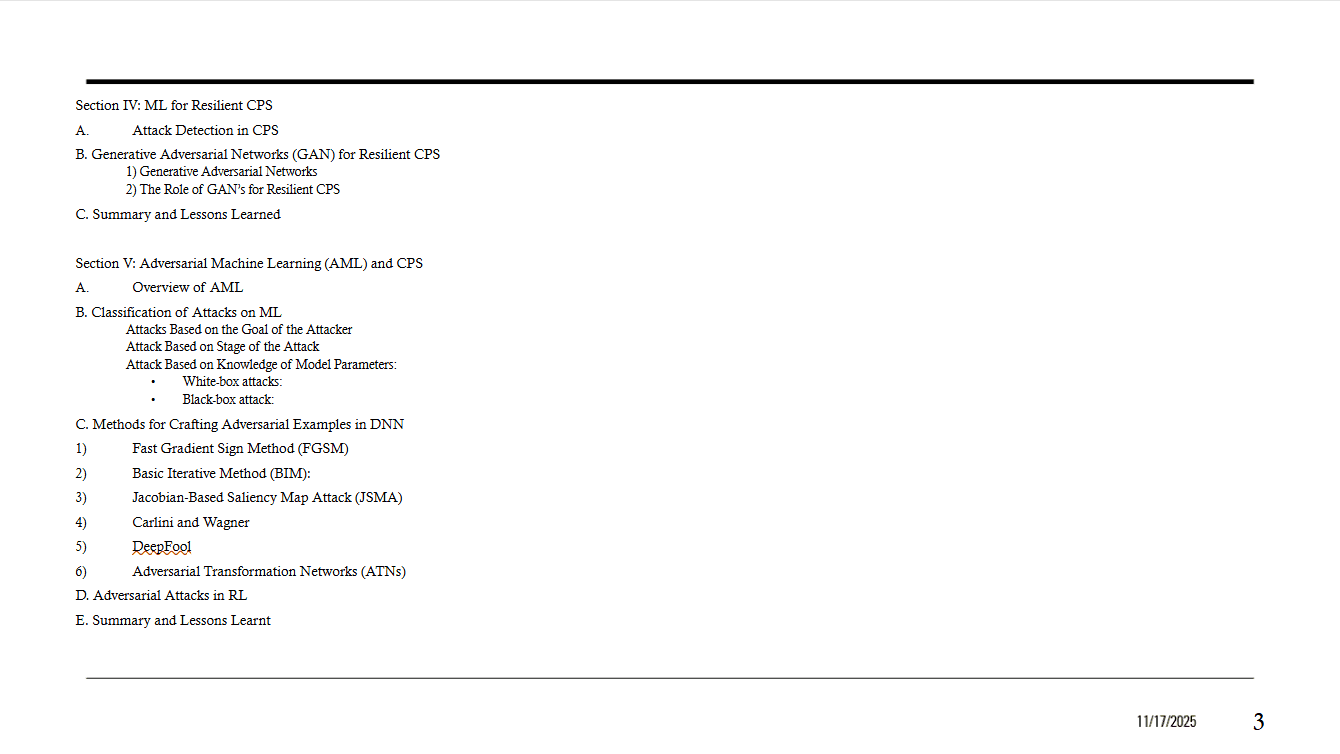 Section IV: ML for Resilient CPS

A. Attack Detection in CPS

B. Generative Adversarial Networks (GAN) for Resilient CPS
1) Generative Adversarial Networks
2) The Role of GAN's for Resilient CPS

C. Summary and Lessons Learned

Section V: Adversarial Machine Learning (AML) and CPS

A. Overview of AML

B. Classification of Attacks on ML
Attacks Based on the Goal of the Attacker
Attack Based on Stage of the Attack
Attack Based on Knowledge of Model Parameters:
• White-box attacks:
• Black-box attack:

C. Methods for Crafting Adversarial Examples in DNN

1) Fast Gradient Sign Method (FGSM)

2) Basic Iterative Method (BIM):

3) Jacobian-Based Saliency Map Attack (JSMA)

4) Carlini and Wagner

5) DeepFool

6) Adversarial Transformation Networks (ATNs)

D. Adversarial Attacks in RL

E. Summary and Lessons Learnt

11/17/2025 3